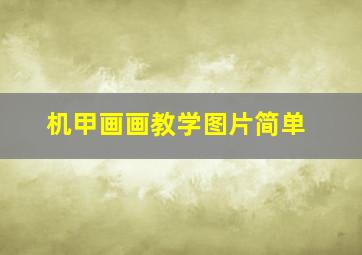 机甲画画教学图片简单